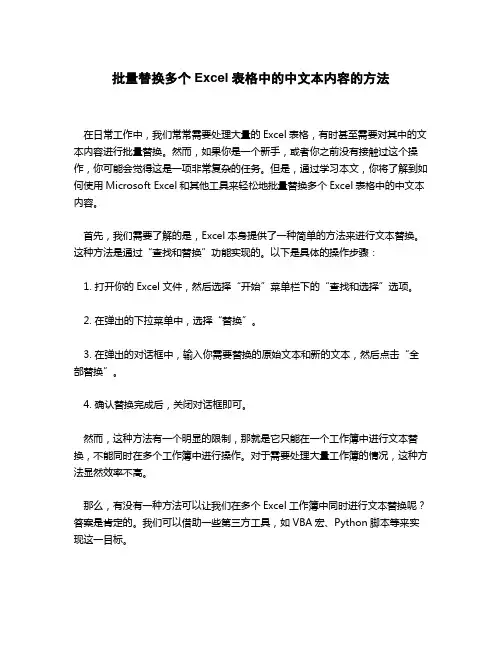 批量替换多个 Excel 表格中的中文本内容的方法

在日常工作中，我们常常需要处理大量的 Excel 表格，有时甚至需要对其中的文本内容进行批量替换。然而，如果你是一个新手，或者你之前没有接触过这个操作，你可能会觉得这是一项非常复杂的任务。但是，通过学习本文，你将了解到如何使用 Microsoft Excel 和其他工具来轻松地批量替换多个 Excel 表格中的中文本内容。

首先，我们需要了解的是，Excel 本身提供了一种简单的方法来进行文本替换。这种方法是通过“查找和替换”功能实现的。以下是具体的操作步骤：

1. 打开你的 Excel 文件，然后选择“开始”菜单栏下的“查找和选择”选项。

2. 在弹出的下拉菜单中，选择“替换”。

3. 在弹出的对话框中，输入你需要替换的原始文本和新的文本，然后点击“全部替换”。

4. 确认替换完成后，关闭对话框即可。

然而，这种方法有一个明显的限制，那就是它只能在一个工作簿中进行文本替换，不能同时在多个工作簿中进行操作。对于需要处理大量工作簿的情况，这种方法显然效率不高。

那么，有没有一种方法可以让我们在多个 Excel 工作簿中同时进行文本替换呢？答案是肯定的。我们可以借助一些第三方工具，如 VBA 宏、Python 脚本等来实现这一目标。